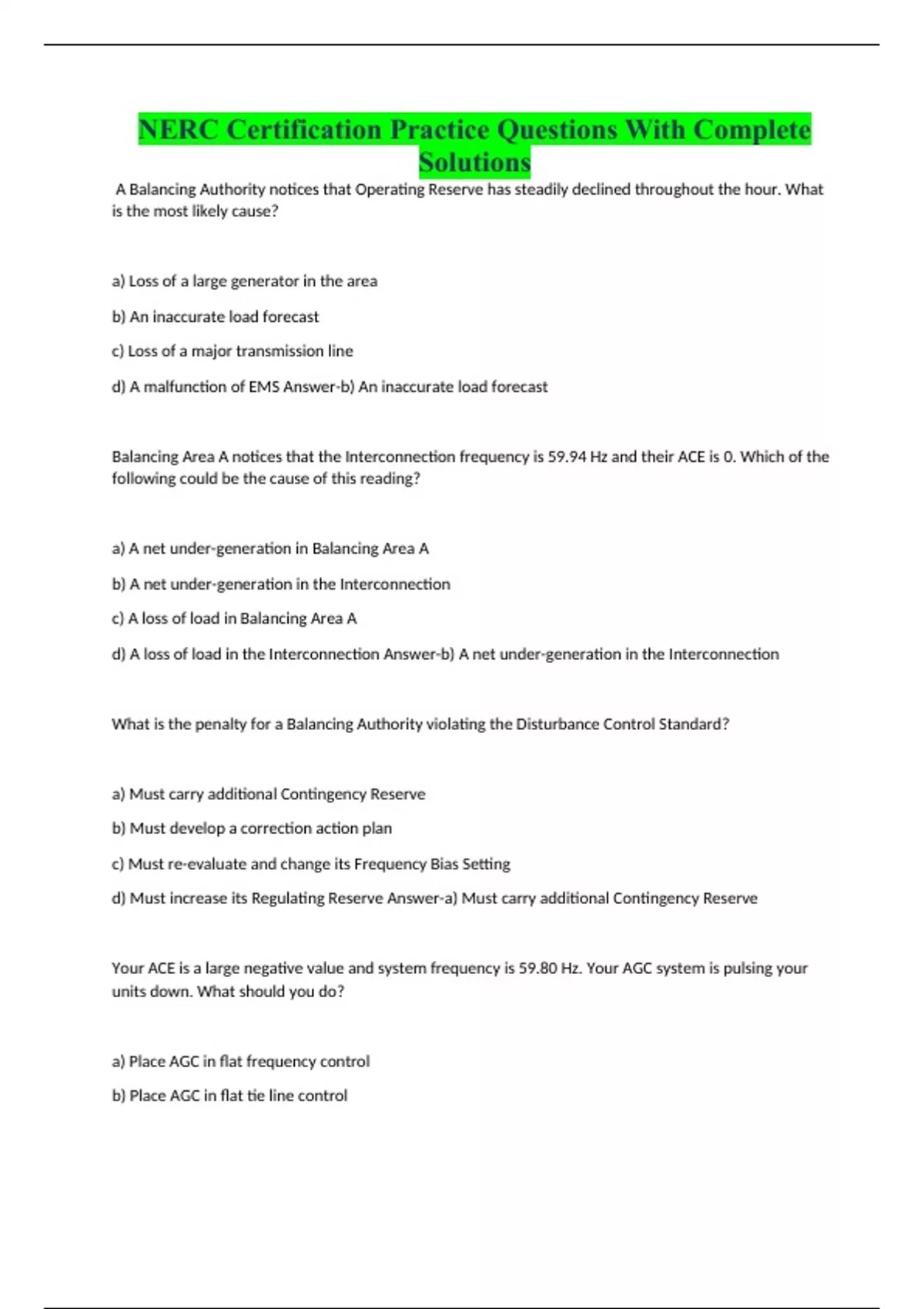 NERC Certification Practice Questions With Complete Solutions

A Balancing Authority notices that Operating Reserve has steadily declined throughout the hour. What is the most likely cause?

a) Loss of a large generator in the area

b) An inaccurate load forecast

c) Loss of a major transmission line

d) A malfunction of EMS Answer-b) An inaccurate load forecast

Balancing Area A notices that the Interconnection frequency is 59.94 Hz and their ACE is 0. Which of the following could be the cause of this reading?

a) A net under-generation in Balancing Area A

b) A net under-generation in the Interconnection

c) A loss of load in Balancing Area A

d) A loss of load in the Interconnection Answer-b) A net under-generation in the Interconnection

What is the penalty for a Balancing Authority violating the Disturbance Control Standard?

a) Must carry additional Contingency Reserve

b) Must develop a correction action plan

c) Must re-evaluate and change its Frequency Bias Setting

d) Must increase its Regulating Reserve Answer-a) Must carry additional Contingency Reserve

Your ACE is a large negative value and system frequency is 59.80 Hz. Your AGC system is pulsing your units down. What should you do?

a) Place AGC in flat frequency control

b) Place AGC in flat tie line control